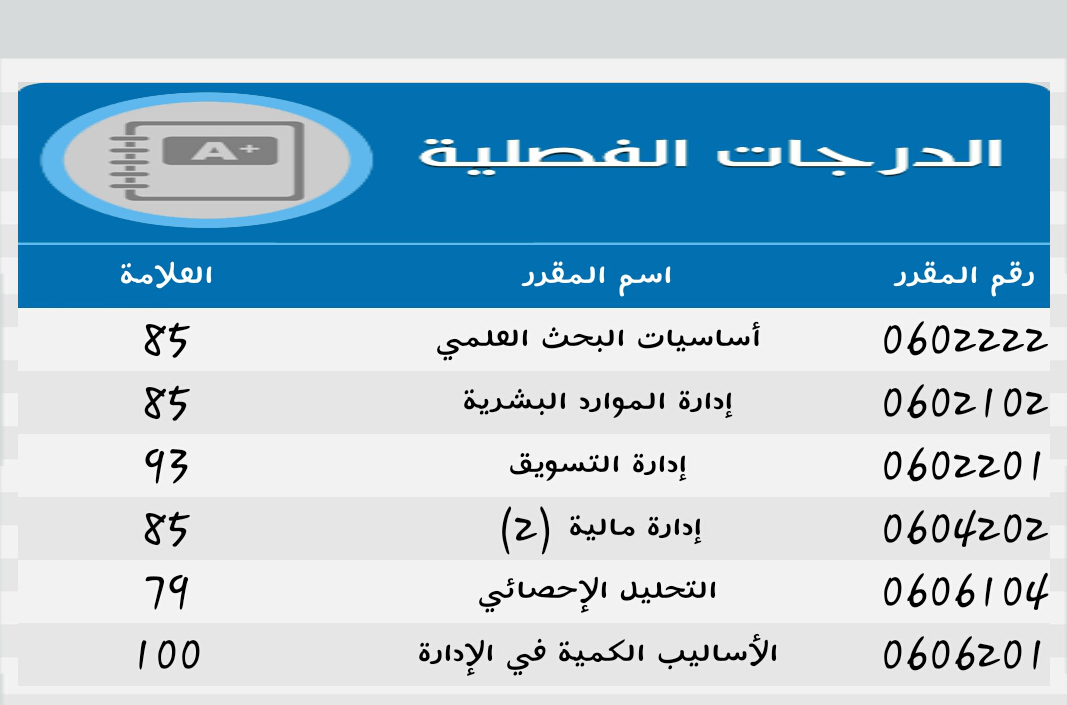 A+
الدرجات الفصلية

| رقم المقرر | اسم المقرر | العلامة |
|---|---|---|
| 0602222 | أساسيات البحث العلمي | 85 |
| 0602102 | إدارة الموارد البشرية | 85 |
| 0602201 | إدارة التسويق | 93 |
| 0604202 | إدارة مالية (2) | 85 |
| 0606104 | التحليل الإحصائي | 79 |
| 0606201 | الأساليب الكمية في الإدارة | 100 |